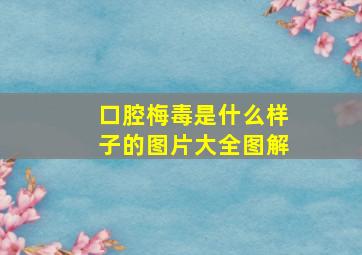 口腔梅毒是什么样子的图片大全图解